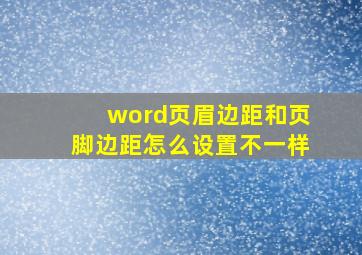 word页眉边距和页脚边距怎么设置不一样